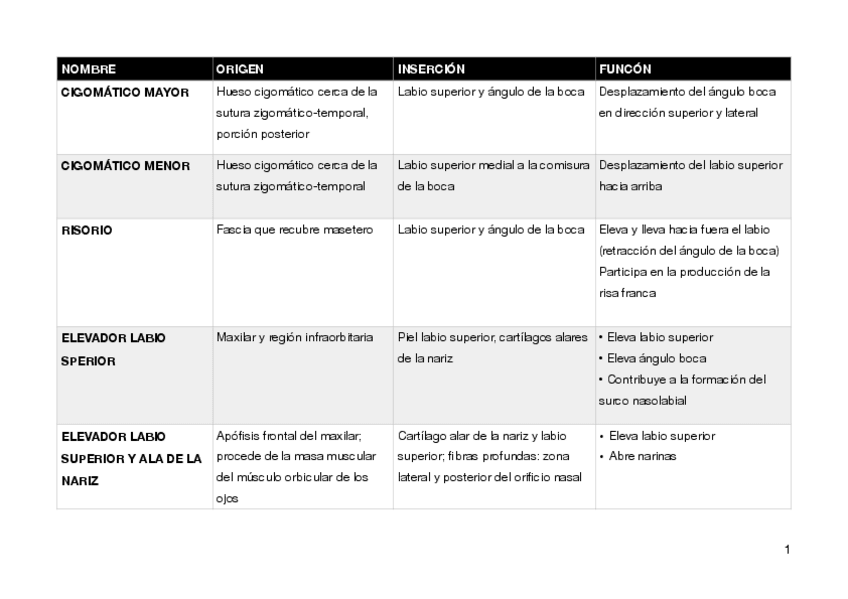 | NOMBRE | ORIGEN | INSERCIÓN | FUNCÓN |
|---|---|---|---|
| CIGOMÁTICO MAYOR | Hueso cigomático cerca de la sutura zigomático-temporal, porción posterior | Labio superior y ángulo de la boca | Desplazamiento del ángulo boca en dirección superior y lateral |
| CIGOMÁTICO MENOR | Hueso cigomático cerca de la sutura zigomático-temporal | Labio superior medial a la comisura de la boca | Desplazamiento del labio superior hacia arriba |
| RISORIO | Fascia que recubre masetero | Labio superior y ángulo de la boca | Eleva y lleva hacia fuera el labio (retracción del ángulo de la boca) Participa en la producción de la risa franca |
| ELEVADOR LABIO SPERIOR | Maxilar y región infraorbitaria | Piel labio superior, cartílagos alares de la nariz | • Eleva labio superior • Eleva ángulo boca • Contribuye a la formación del surco nasolabial |
| ELEVADOR LABIO SUPERIOR Y ALA DE LA NARIZ | Apófisis frontal del maxilar; procede de la masa muscular del músculo orbicular de los ojos | Cartílago alar de la nariz y labio superior; fibras profundas: zona lateral y posterior del orificio nasal | • Eleva labio superior • Abre narinas |

1